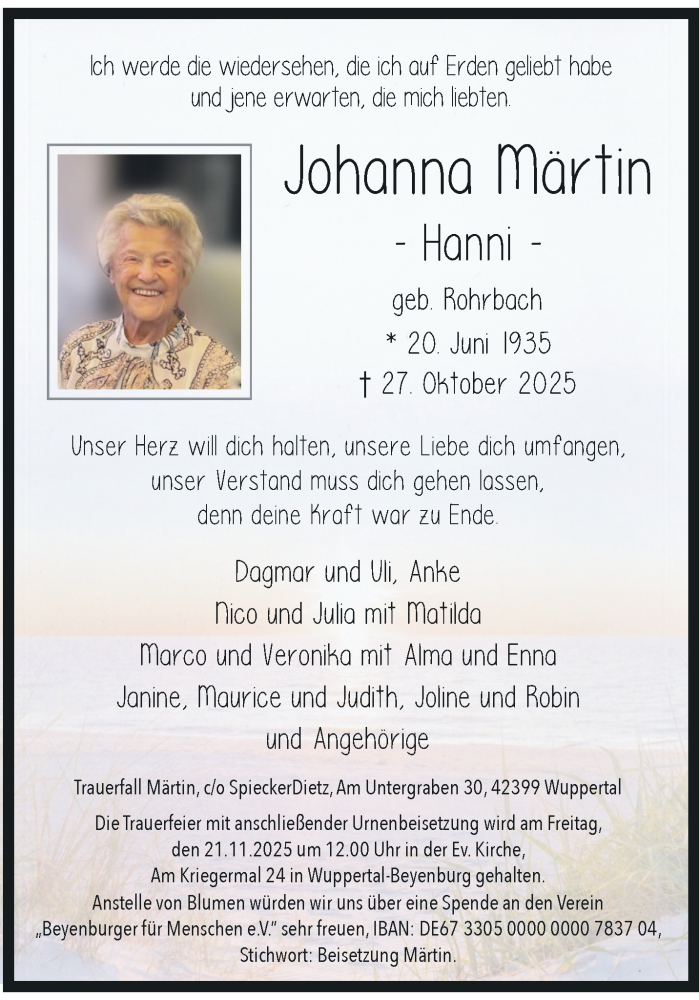 Ich werde die wiedersehen, die ich auf Erden geliebt habe
und jene erwarten, die mich liebten.

Johanna Märtin
- Hanni -
geb. Rohrbach
* 20. Juni 1935
† 27. Oktober 2025

Unser Herz will dich halten, unsere Liebe dich umfangen,
unser Verstand muss dich gehen lassen,
denn deine Kraft war zu Ende.

Dagmar und Uli, Anke
Nico und Julia mit Matilda
Marco und Veronika mit Alma und Enna
Janine, Maurice und Judith, Joline und Robin
und Angehörige

Trauerfall Märtin, c/o SpieckerDietz, Am Untergraben 30, 42399 Wuppertal

Die Trauerfeier mit anschließender Urnenbeisetzung wird am Freitag,
den 21.11.2025 um 12.00 Uhr in der Ev. Kirche,
Am Kriegermal 24 in Wuppertal-Beyenburg gehalten.
Anstelle von Blumen würden wir uns über eine Spende an den Verein
„Beyenburger für Menschen e.V." sehr freuen, IBAN: DE67 3305 0000 0000 7837 04,
Stichwort: Beisetzung Märtin.